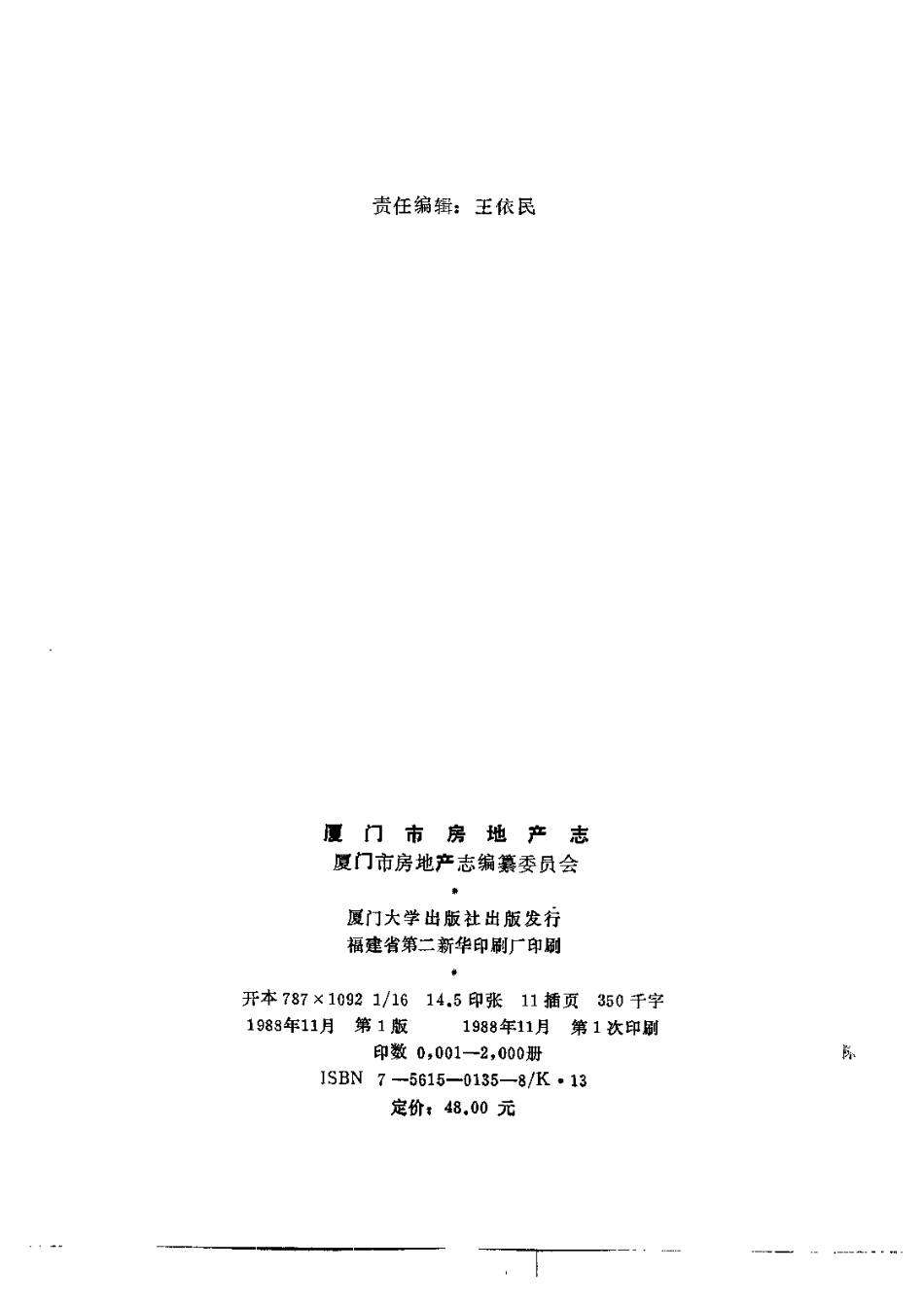 责任编辑：王依民

厦门市房地产志
厦门市房地产志编纂委员会
*
厦门大学出版社出版发行
福建省第二新华印刷厂印刷
*
开本 787×1092 1/16 14.5 印张 11 插页 350 千字
1988年11月 第1版 1988年11月 第1次印刷
印数 0,001—2,000册
ISBN 7—5615—0135—8/K·13
定价：48.00 元

陈